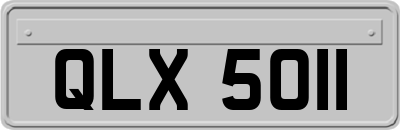 QLX 5011